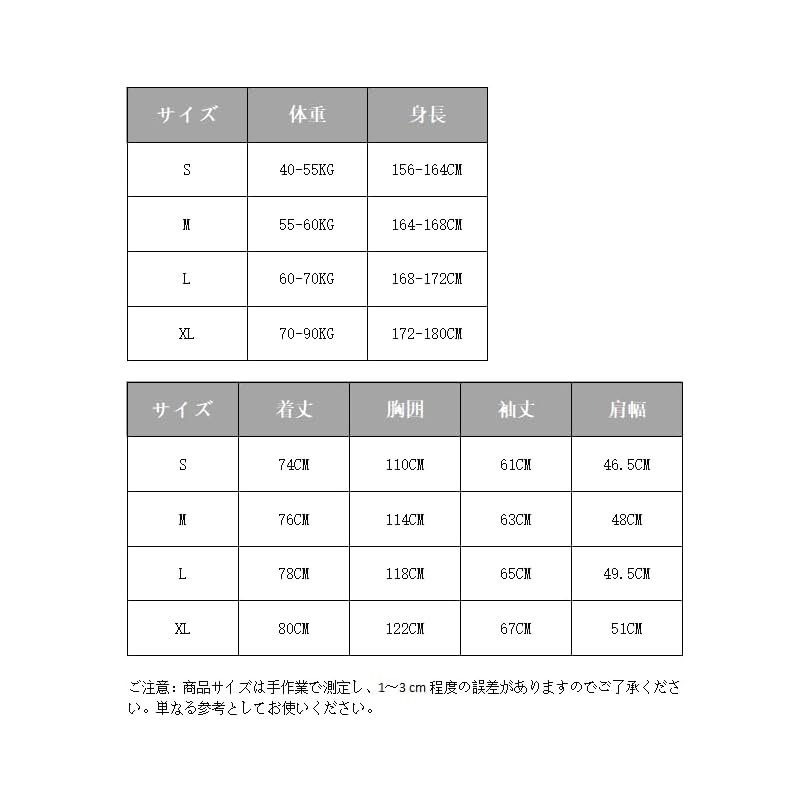 | サイズ | 体重 | 身長 |
|---|---|---|
| S | 40-55KG | 156-164CM |
| M | 55-60KG | 164-168CM |
| L | 60-70KG | 168-172CM |
| XL | 70-90KG | 172-180CM |

| サイズ | 着丈 | 胸囲 | 袖丈 | 肩幅 |
|---|---|---|---|---|
| S | 74CM | 110CM | 61CM | 46.5CM |
| M | 76CM | 114CM | 63CM | 48CM |
| L | 78CM | 118CM | 65CM | 49.5CM |
| XL | 80CM | 122CM | 67CM | 51CM |

ご注意：商品サイズは手作業で測定し、1~3 cm 程度の誤差がありますのでご了承ください。単なる参考としてお使いください。